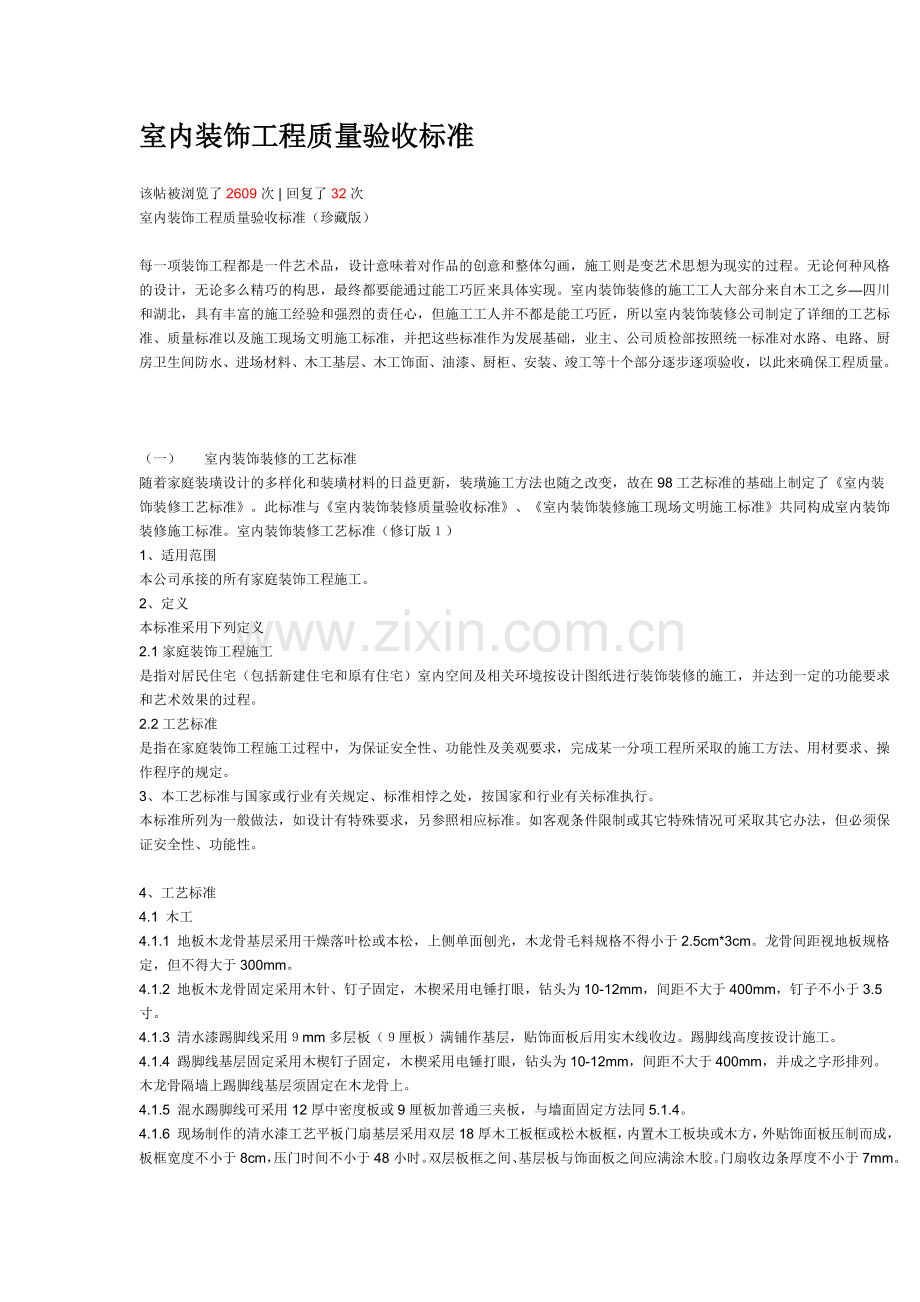 室内装饰工程质量验收标准

该帖被浏览了2609次 | 回复了32次
室内装饰工程质量验收标准（珍藏版）

每一项装饰工程都是一件艺术品，设计意味着对作品的创意和整体勾画，施工则是变艺术思想为现实的过程。无论何种风格的设计，无论多么精巧的构思，最终都要能通过能工巧匠来具体实现。室内装饰装修的施工工人大部分来自木工之乡—四川和湖北，具有丰富的施工经验和强烈的责任心，但施工工人并不都是能工巧匠，所以室内装饰装修公司制定了详细的工艺标准、质量标准以及施工现场文明施工标准，并把这些标准作为发展基础，业主、公司质检部按照统一标准对水路、电路、厨房卫生间防水、进场材料、木工基层、木工饰面、油漆、厨柜、安装、竣工等十个部分逐步逐项验收，以此来确保工程质量。

（一） 室内装饰装修的工艺标准
随着家庭装璜设计的多样化和装璜材料的日益更新，装璜施工方法也随之改变，故在98工艺标准的基础上制定了《室内装饰装修工艺标准》。此标准与《室内装饰装修质量验收标准》、《室内装饰装修施工现场文明施工标准》共同构成室内装饰装修施工标准。室内装饰装修工艺标准（修订版1）
1、适用范围
本公司承接的所有家庭装饰工程施工。
2、定义
本标准采用下列定义
2.1家庭装饰工程施工
是指对居民住宅（包括新建住宅和原有住宅）室内空间及相关环境按设计图纸进行装饰装修的施工，并达到一定的功能要求和艺术效果的过程。
2.2工艺标准
是指在家庭装饰工程施工过程中，为保证安全性、功能性及美观要求，完成某一分项工程所采取的施工方法、用材要求、操作程序的规定。
3、本工艺标准与国家或行业有关规定、标准相悖之处，按国家和行业有关标准执行。
本标准所列为一般做法，如设计有特殊要求，另参照相应标准。如客观条件限制或其它特殊情况可采取其它办法，但必须保证安全性、功能性。

4、工艺标准
4.1 木工
4.1.1 地板木龙骨基层采用干燥落叶松或本松，上侧单面刨光，木龙骨毛料规格不得小于2.5cm*3cm。龙骨间距视地板规格定，但不得大于300mm。
4.1.2 地板木龙骨固定采用木针、钉子固定，木楔采用电锤打眼，钻头为10-12mm，间距不大于400mm，钉子不小于3.5寸。
4.1.3 清水漆踢脚线采用9mm多层板（9厘板）满铺作基层，贴饰面板后用实木线收边。踢脚线高度按设计施工。
4.1.4 踢脚线基层固定采用木楔钉子固定，木楔采用电锤打眼，钻头为10-12mm，间距不大于400mm，并成之字形排列。木龙骨隔墙上踢脚线基层须固定在木龙骨上。
4.1.5 混水踢脚线可采用12厚中密度板或9厘板加普通三夹板，与墙面固定方法同5.1.4。
4.1.6 现场制作的清水漆工艺平板门扇基层采用双层18厚木工板框或松木板框，内置木工板块或木方，外贴饰面板压制而成，板框宽度不小于8cm，压门时间不小于48小时。双层板框之间、基层板与饰面板之间应满涂木胶。门扇收边条厚度不小于7mm。

www.zixin.com.cn